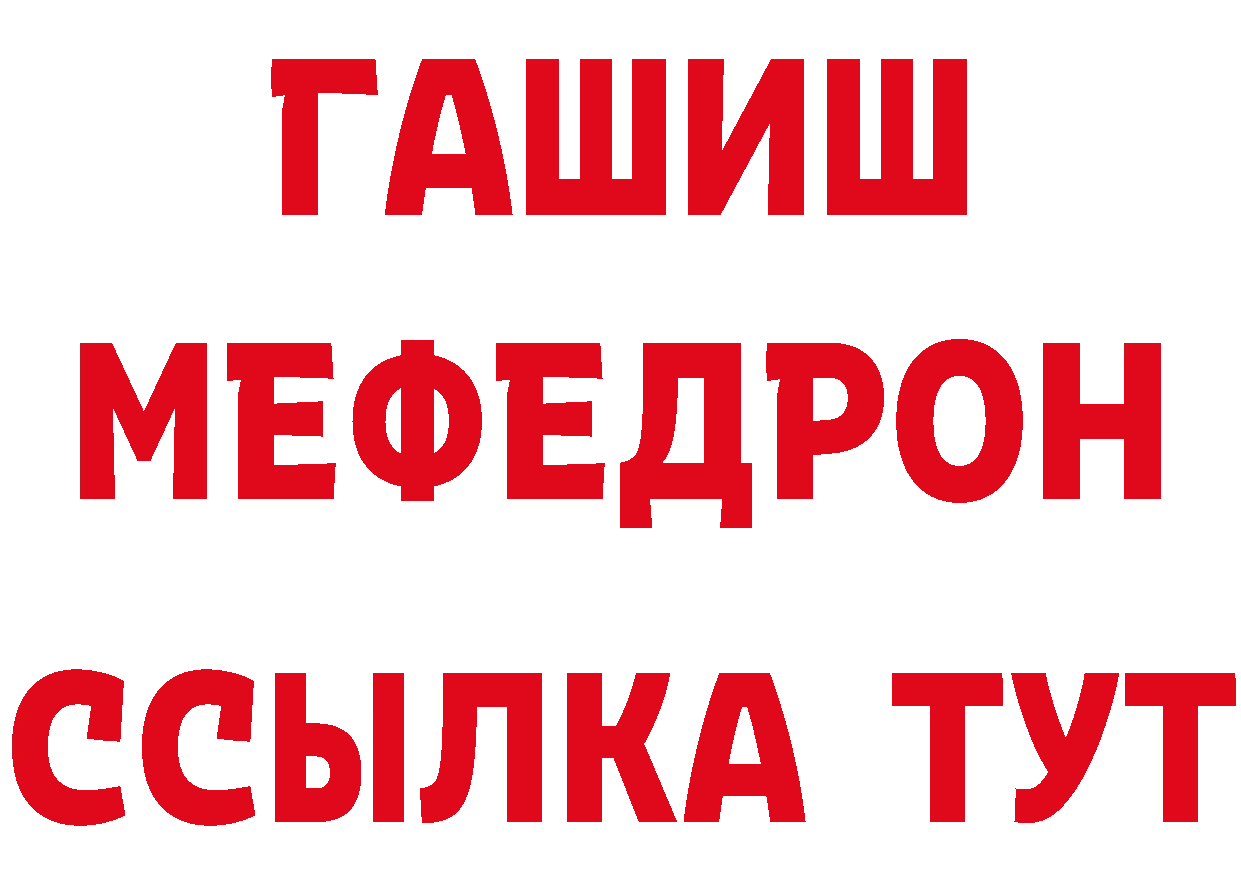 ГАШИШ
МЕФЕДРОН
ССЫЛКА ТУТ